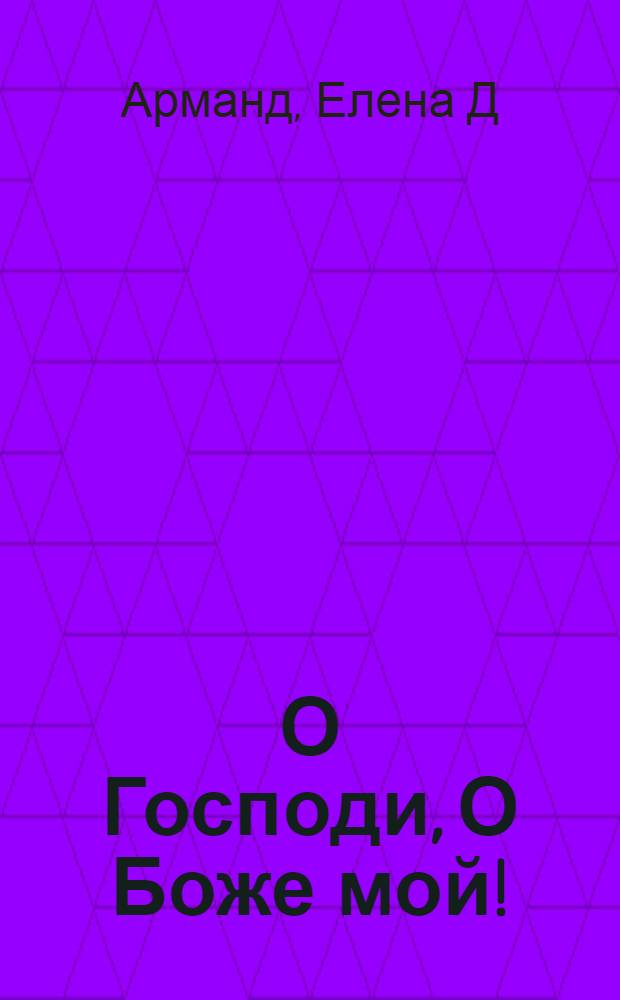 Арманд, Елена Д

О Господи, О Боже мой!